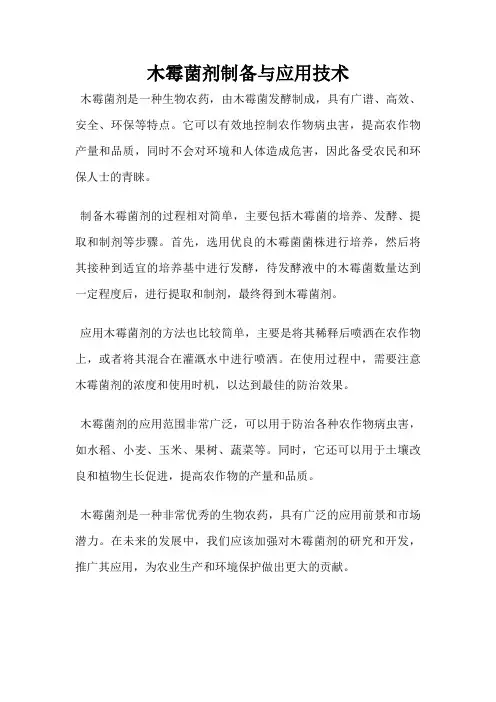 木霉菌剂制备与应用技术

木霉菌剂是一种生物农药，由木霉菌发酵制成，具有广谱、高效、安全、环保等特点。它可以有效地控制农作物病虫害，提高农作物产量和品质，同时不会对环境和人体造成危害，因此备受农民和环保人士的青睐。

制备木霉菌剂的过程相对简单，主要包括木霉菌的培养、发酵、提取和制剂等步骤。首先，选用优良的木霉菌菌株进行培养，然后将其接种到适宜的培养基中进行发酵，待发酵液中的木霉菌数量达到一定程度后，进行提取和制剂，最终得到木霉菌剂。

应用木霉菌剂的方法也比较简单，主要是将其稀释后喷洒在农作物上，或者将其混合在灌溉水中进行喷洒。在使用过程中，需要注意木霉菌剂的浓度和使用时机，以达到最佳的防治效果。

木霉菌剂的应用范围非常广泛，可以用于防治各种农作物病虫害，如水稻、小麦、玉米、果树、蔬菜等。同时，它还可以用于土壤改良和植物生长促进，提高农作物的产量和品质。

木霉菌剂是一种非常优秀的生物农药，具有广泛的应用前景和市场潜力。在未来的发展中，我们应该加强对木霉菌剂的研究和开发，推广其应用，为农业生产和环境保护做出更大的贡献。